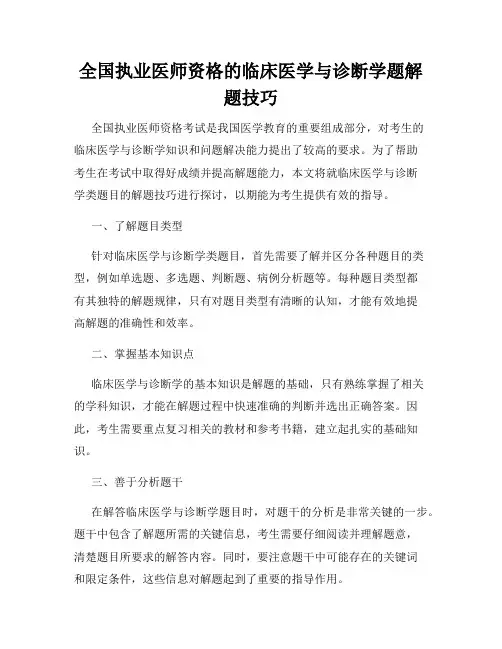 全国执业医师资格的临床医学与诊断学题解题技巧

全国执业医师资格考试是我国医学教育的重要组成部分，对考生的临床医学与诊断学知识和问题解决能力提出了较高的要求。为了帮助考生在考试中取得好成绩并提高解题能力，本文将就临床医学与诊断学类题目的解题技巧进行探讨，以期能为考生提供有效的指导。

一、了解题目类型

针对临床医学与诊断学类题目，首先需要了解并区分各种题目的类型，例如单选题、多选题、判断题、病例分析题等。每种题目类型都有其独特的解题规律，只有对题目类型有清晰的认知，才能有效地提高解题的准确性和效率。

二、掌握基本知识点

临床医学与诊断学的基本知识是解题的基础，只有熟练掌握了相关的学科知识，才能在解题过程中快速准确的判断并选出正确答案。因此，考生需要重点复习相关的教材和参考书籍，建立起扎实的基础知识。

三、善于分析题干

在解答临床医学与诊断学题目时，对题干的分析是非常关键的一步。题干中包含了解题所需的关键信息，考生需要仔细阅读并理解题意，清楚题目所要求的解答内容。同时，要注意题干中可能存在的关键词和限定条件，这些信息对解题起到了重要的指导作用。